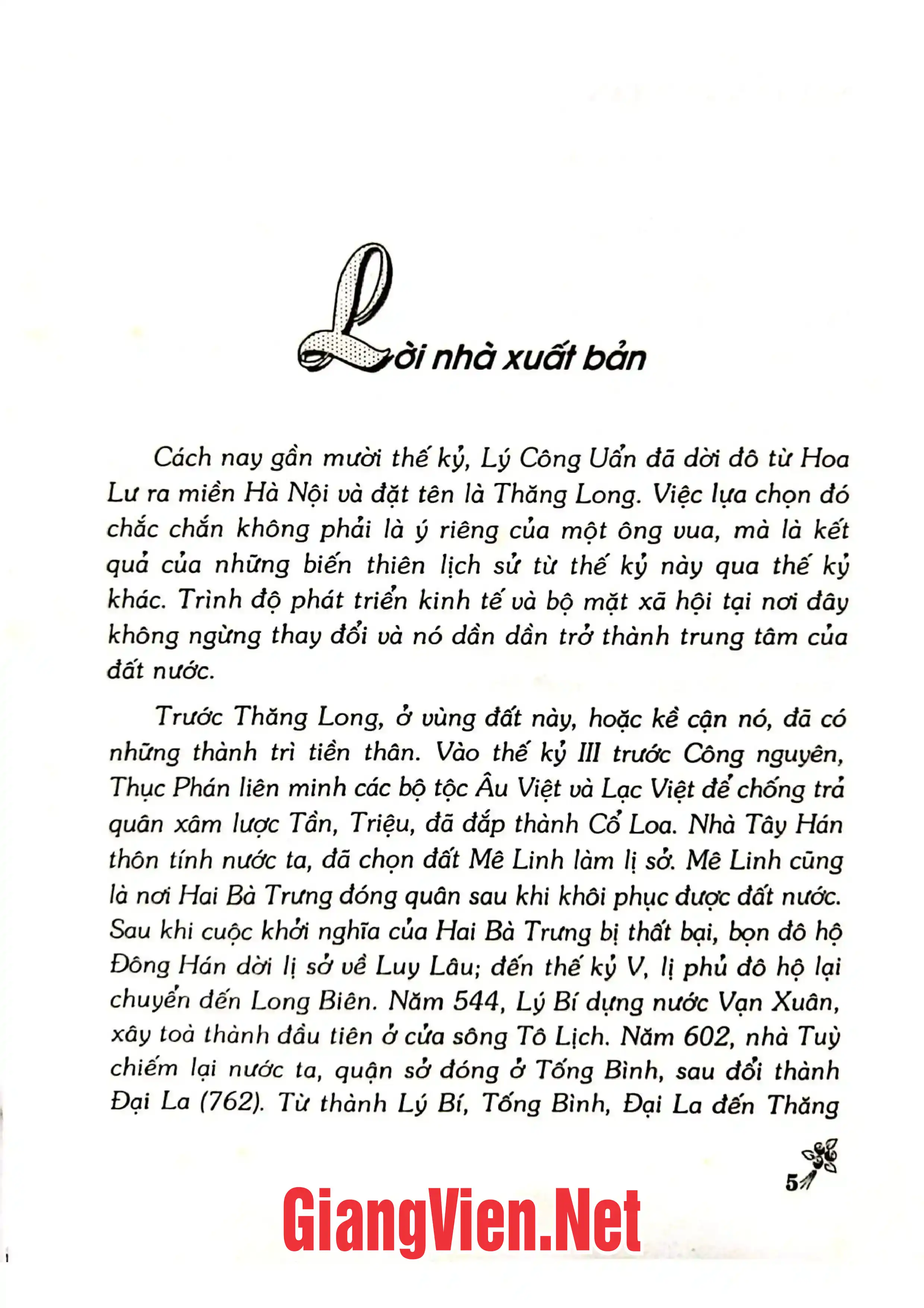 Lời nhà xuất bản

Cách nay gần mười thế kỷ, Lý Công Uẩn đã dời đô từ Hoa Lư ra miền Hà Nội và đặt tên là Thăng Long. Việc lựa chọn đó chắc chắn không phải là ý riêng của một ông vua, mà là kết quả của những biến thiên lịch sử từ thế kỷ này qua thế kỷ khác. Trình độ phát triển kinh tế và bộ mặt xã hội tại nơi đây không ngừng thay đổi và nó dần dần trở thành trung tâm của đất nước.

Trước Thăng Long, ở vùng đất này, hoặc kề cận nó, đã có những thành trì tiền thân. Vào thế kỷ III trước Công nguyên, Thục Phán liên minh các bộ tộc Âu Việt và Lạc Việt để chống trả quân xâm lược Tần, Triệu, đã đắp thành Cổ Loa. Nhà Tây Hán thôn tính nước ta, đã chọn đất Mê Linh làm lị sở. Mê Linh cũng là nơi Hai Bà Trưng đóng quân sau khi khôi phục được đất nước. Sau khi cuộc khởi nghĩa của Hai Bà Trưng bị thất bại, bọn đô hộ Đông Hán dời lị sở về Luy Lâu; đến thế kỷ V, lị phủ đô hộ lại chuyển đến Long Biên. Năm 544, Lý Bí dựng nước Vạn Xuân, xây toà thành đầu tiên ở cửa sông Tô Lịch. Năm 602, nhà Tuỳ chiếm lại nước ta, quận sở đóng ở Tống Bình, sau đổi thành Đại La (762). Từ thành Lý Bí, Tống Bình, Đại La đến Thăng

5

GiangVien.Net